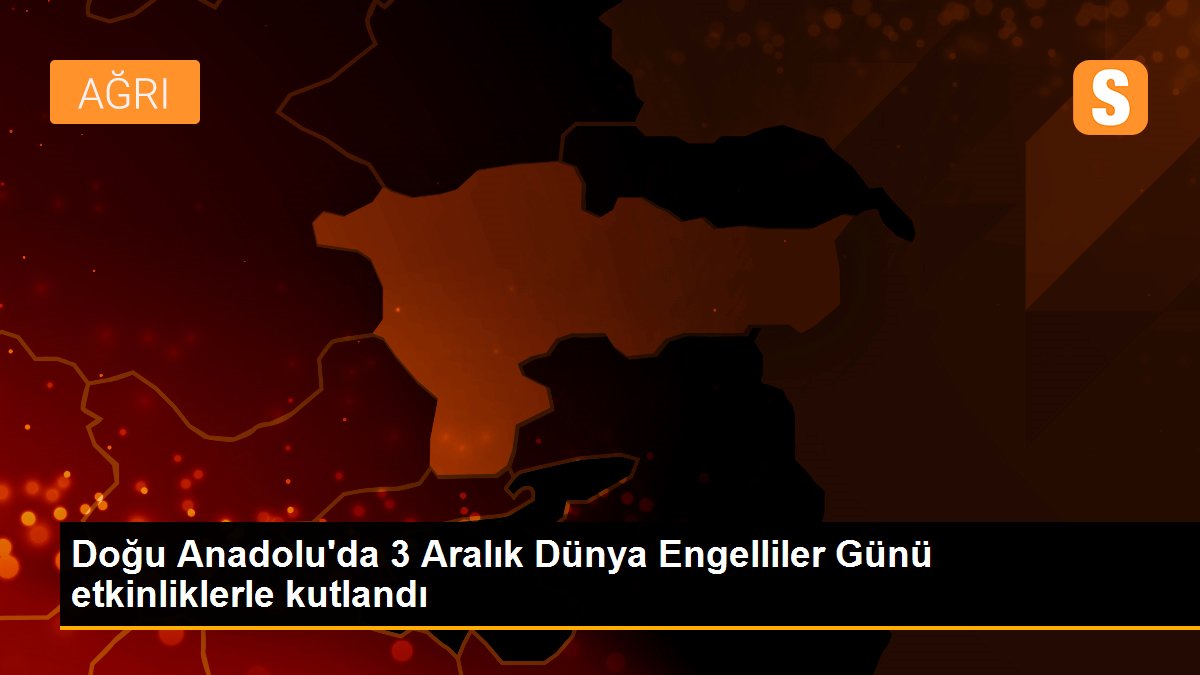 AĞRI

S

Doğu Anadolu'da 3 Aralık Dünya Engelliler Günü etkinliklerle kutlandı